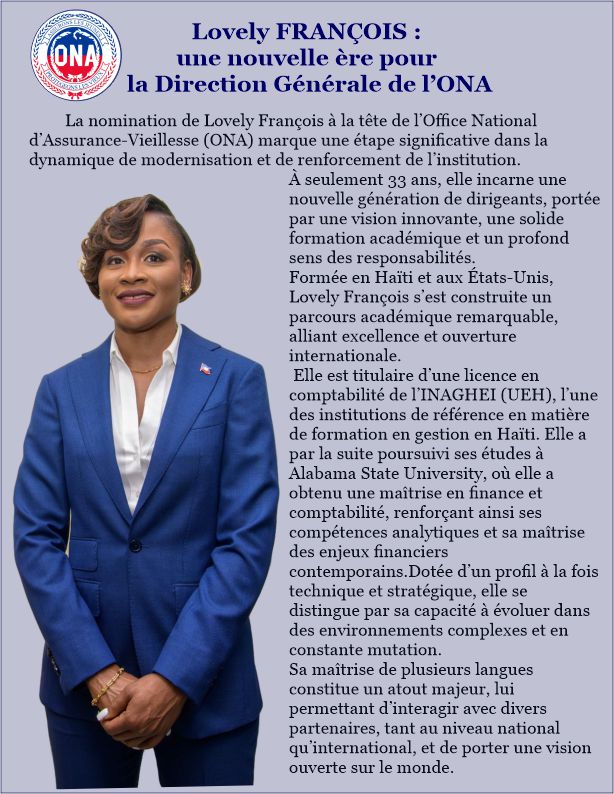 ONA

Lovely FRANÇOIS : une nouvelle ère pour la Direction Générale de l'ONA

La nomination de Lovely François à la tête de l'Office National d'Assurance-Vieillesse (ONA) marque une étape significative dans la dynamique de modernisation et de renforcement de l'institution.

À seulement 33 ans, elle incarne une nouvelle génération de dirigeants, portée par une vision innovante, une solide formation académique et un profond sens des responsabilités.

Formée en Haïti et aux États-Unis, Lovely François s'est construite un parcours académique remarquable, alliant excellence et ouverture internationale.

Elle est titulaire d'une licence en comptabilité de l'INAGHEI (UEH), l'une des institutions de référence en matière de formation en gestion en Haïti. Elle a par la suite poursuivi ses études à Alabama State University, où elle a obtenu une maîtrise en finance et comptabilité, renforçant ainsi ses compétences analytiques et sa maîtrise des enjeux financiers contemporains.Dotée d'un profil à la fois technique et stratégique, elle se distingue par sa capacité à évoluer dans des environnements complexes et en constante mutation.

Sa maîtrise de plusieurs langues constitue un atout majeur, lui permettant d'interagir avec divers partenaires, tant au niveau national qu'international, et de porter une vision ouverte sur le monde.